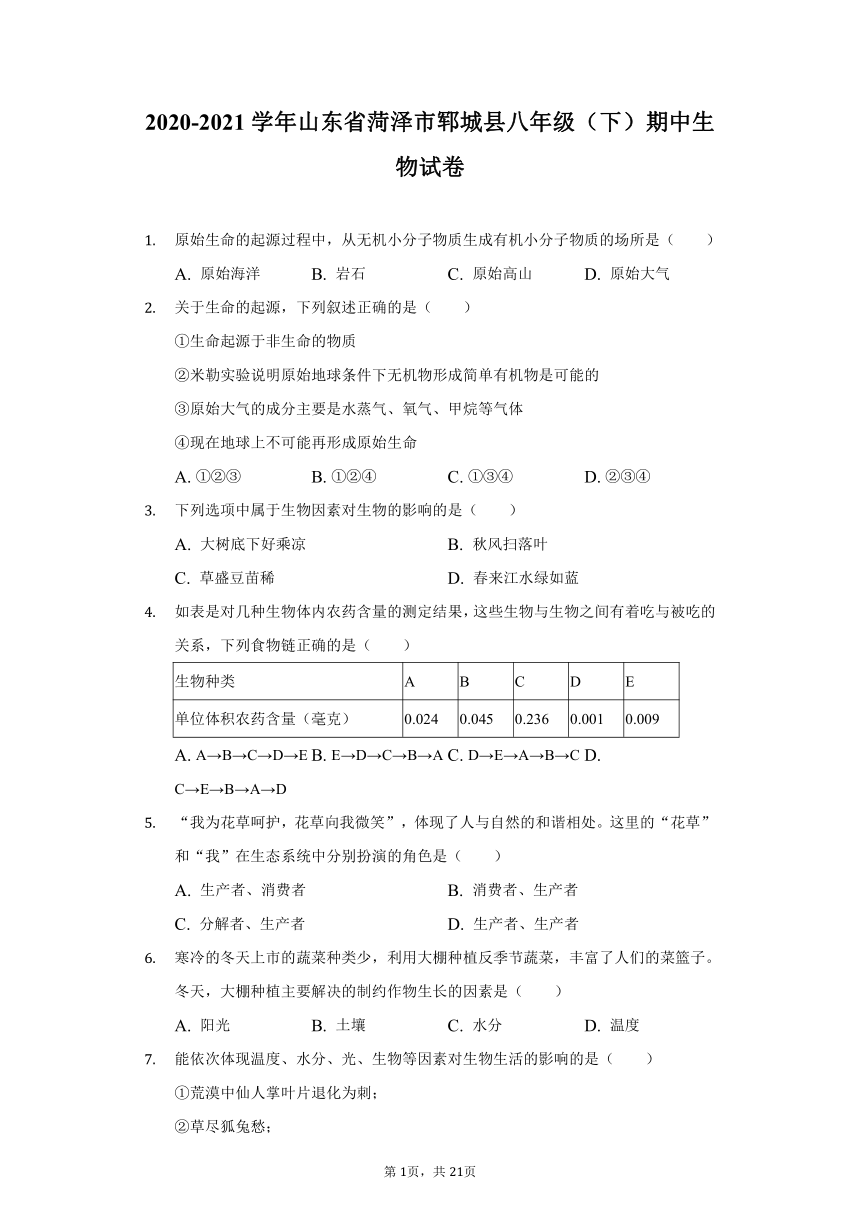 2020-2021 学年山东省菏泽市郓城县八年级（下）期中生物试卷

1. 原始生命的起源过程中，从无机小分子物质生成有机小分子物质的场所是（　　）

A. 原始海洋　　B. 岩石　　C. 原始高山　　D. 原始大气

2. 关于生命的起源，下列叙述正确的是（　　）

①生命起源于非生命的物质

②米勒实验说明原始地球条件下无机物形成简单有机物是可能的

③原始大气的成分主要是水蒸气、氧气、甲烷等气体

④现在地球上不可能再形成原始生命

A. ①②③　　B. ①②④　　C. ①③④　　D. ②③④

3. 下列选项中属于生物因素对生物的影响的是（　　）

A. 大树底下好乘凉　　B. 秋风扫落叶

C. 草盛豆苗稀　　D. 春来江水绿如蓝

4. 如表是对几种生物体内农药含量的测定结果，这些生物与生物之间有着吃与被吃的关系，下列食物链正确的是（　　）

| 生物种类 | A | B | C | D | E |
|---|---|---|---|---|---|
| 单位体积农药含量（毫克） | 0.024 | 0.045 | 0.236 | 0.001 | 0.009 |

A. A→B→C→D→E B. E→D→C→B→A C. D→E→A→B→C D. C→E→B→A→D

5. “我为花草呵护，花草向我微笑”，体现了人与自然的和谐相处。这里的“花草”和“我”在生态系统中分别扮演的角色是（　　）

A. 生产者、消费者　　B. 消费者、生产者

C. 分解者、生产者　　D. 生产者、生产者

6. 寒冷的冬天上市的蔬菜种类少，利用大棚种植反季节蔬菜，丰富了人们的菜篮子。冬天，大棚种植主要解决的制约作物生长的因素是（　　）

A. 阳光　　B. 土壤　　C. 水分　　D. 温度

7. 能依次体现温度、水分、光、生物等因素对生物生活的影响的是（　　）

①荒漠中仙人掌叶片退化为刺；

②草尽狐兔愁；

第 1页，共 21页